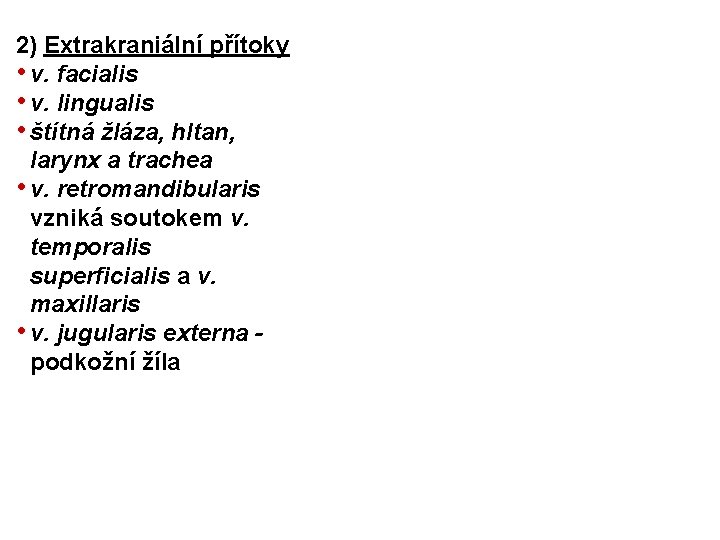 2) Extrakraniální přítoky

• v. facialis
• v. lingualis
• štítná žláza, hltan, larynx a trachea
• v. retromandibularis vzniká soutokem v. temporalis superficialis a v. maxillaris
• v. jugularis externa - podkožní žíla